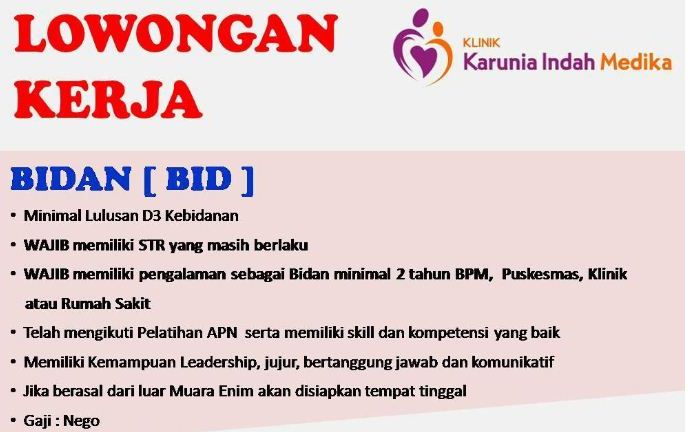 LOWONGAN KERJA

KLINIK
Karunia Indah Medika

BIDAN [ BID ]

• Minimal Lulusan D3 Kebidanan
• WAJIB memiliki STR yang masih berlaku
• WAJIB memiliki pengalaman sebagai Bidan minimal 2 tahun BPM, Puskesmas, Klinik atau Rumah Sakit
• Telah mengikuti Pelatihan APN serta memiliki skill dan kompetensi yang baik
• Memiliki Kemampuan Leadership, jujur, bertanggung jawab dan komunikatif
• Jika berasal dari luar Muara Enim akan disiapkan tempat tinggal
• Gaji : Nego